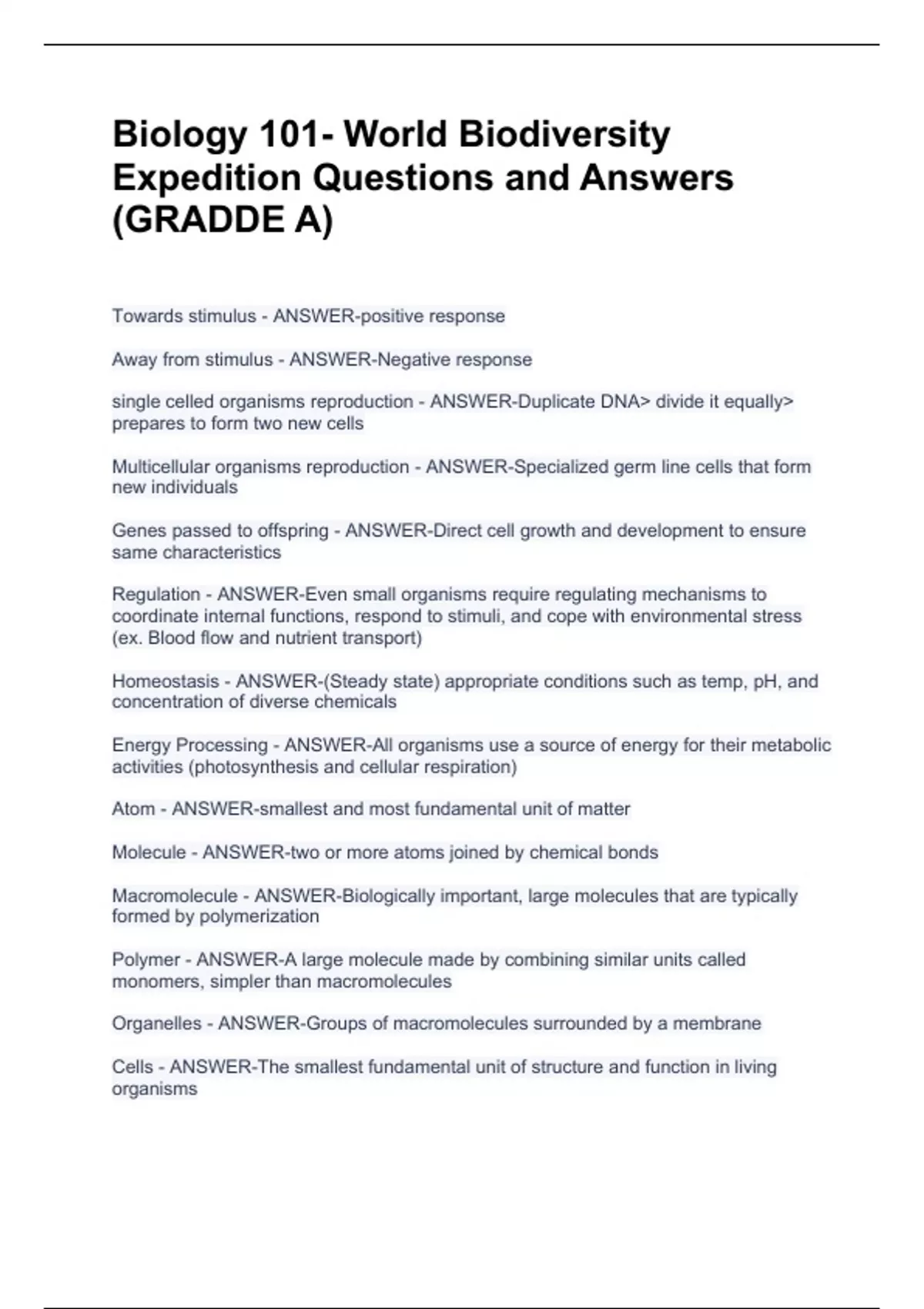 Biology 101- World Biodiversity Expedition Questions and Answers (GRADDE A)

Towards stimulus - ANSWER-positive response

Away from stimulus - ANSWER-Negative response

single celled organisms reproduction - ANSWER-Duplicate DNA> divide it equally> prepares to form two new cells

Multicellular organisms reproduction - ANSWER-Specialized germ line cells that form new individuals

Genes passed to offspring - ANSWER-Direct cell growth and development to ensure same characteristics

Regulation - ANSWER-Even small organisms require regulating mechanisms to coordinate internal functions, respond to stimuli, and cope with environmental stress (ex. Blood flow and nutrient transport)

Homeostasis - ANSWER-(Steady state) appropriate conditions such as temp, pH, and concentration of diverse chemicals

Energy Processing - ANSWER-All organisms use a source of energy for their metabolic activities (photosynthesis and cellular respiration)

Atom - ANSWER-smallest and most fundamental unit of matter

Molecule - ANSWER-two or more atoms joined by chemical bonds

Macromolecule - ANSWER-Biologically important, large molecules that are typically formed by polymerization

Polymer - ANSWER-A large molecule made by combining similar units called monomers, simpler than macromolecules

Organelles - ANSWER-Groups of macromolecules surrounded by a membrane

Cells - ANSWER-The smallest fundamental unit of structure and function in living organisms